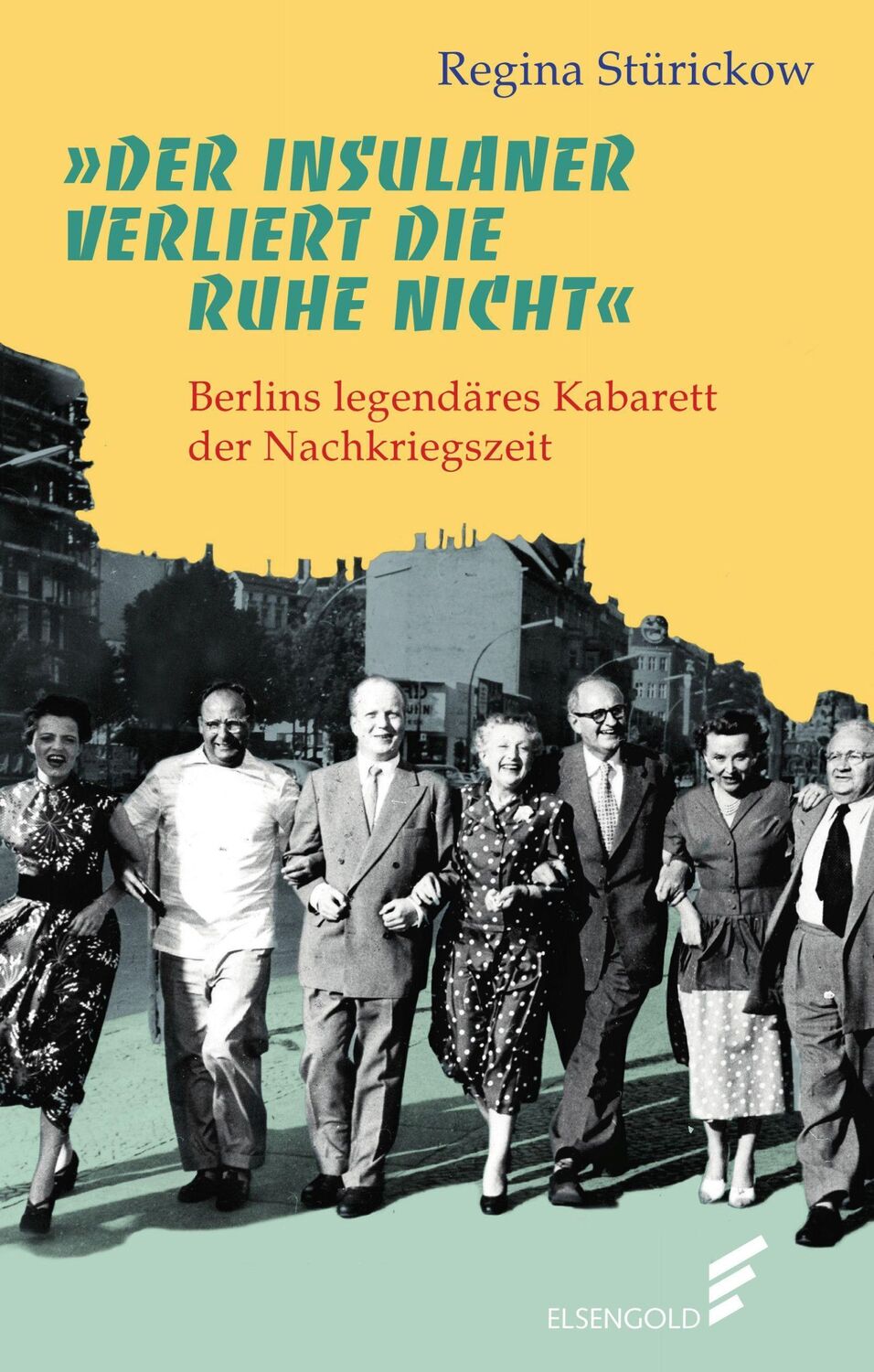 Regina Stürickow

»DER INSULANER VERLIERT DIE RUHE NICHT«

Berlins legendäres Kabarett der Nachkriegszeit

ELSENGOLD